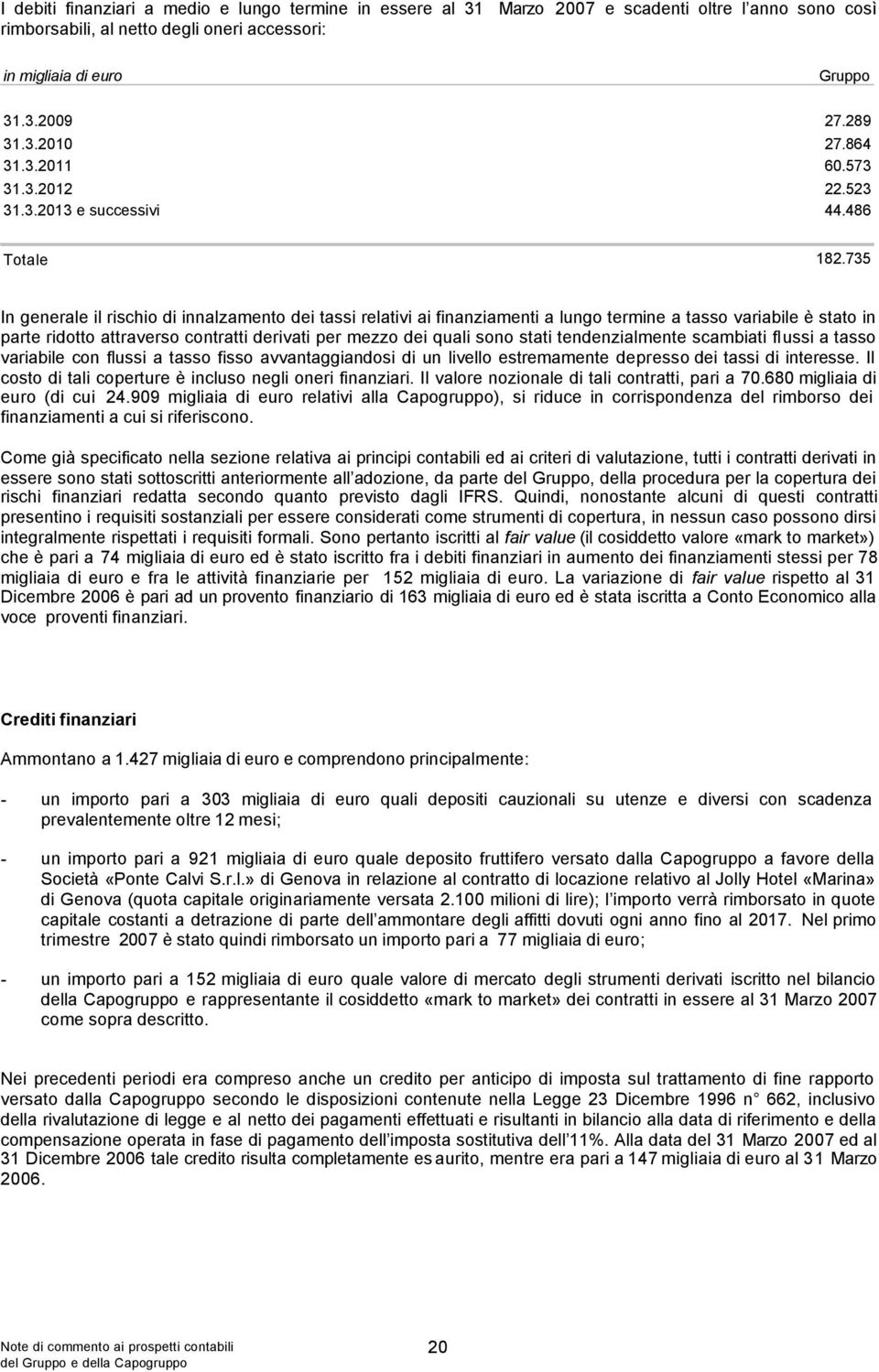 I debiti finanziari a medio e lungo termine in essere al 31 Marzo 2007 e scadenti oltre l'anno sono così rimborsabili, al netto degli oneri accessori:

| in migliaia di euro | Gruppo |
|---|---|
| 31.3.2009 | 27.289 |
| 31.3.2010 | 27.864 |
| 31.3.2011 | 60.573 |
| 31.3.2012 | 22.523 |
| 31.3.2013 e successivi | 44.486 |
| Totale | 182.735 |

In generale il rischio di innalzamento dei tassi relativi ai finanziamenti a lungo termine a tasso variabile è stato in parte ridotto attraverso contratti derivati per mezzo dei quali sono stati tendenzialmente scambiati flussi a tasso variabile con flussi a tasso fisso avvantaggiandosi di un livello estremamente depresso dei tassi di interesse. Il costo di tali coperture è incluso negli oneri finanziari. Il valore nozionale di tali contratti, pari a 70.680 migliaia di euro (di cui 24.909 migliaia di euro relativi alla Capogruppo), si riduce in corrispondenza del rimborso dei finanziamenti a cui si riferiscono.

Come già specificato nella sezione relativa ai principi contabili ed ai criteri di valutazione, tutti i contratti derivati in essere sono stati sottoscritti anteriormente all'adozione, da parte del Gruppo, della procedura per la copertura dei rischi finanziari redatta secondo quanto previsto dagli IFRS. Quindi, nonostante alcuni di questi contratti presentino i requisiti sostanziali per essere considerati come strumenti di copertura, in nessun caso possono dirsi integralmente rispettati i requisiti formali. Sono pertanto iscritti al fair value (il cosiddetto valore «mark to market») che è pari a 74 migliaia di euro ed è stato iscritto fra i debiti finanziari in aumento dei finanziamenti stessi per 78 migliaia di euro e fra le attività finanziarie per 152 migliaia di euro. La variazione di fair value rispetto al 31 Dicembre 2006 è pari ad un provento finanziario di 163 migliaia di euro ed è stata iscritta a Conto Economico alla voce proventi finanziari.

Crediti finanziari

Ammontano a 1.427 migliaia di euro e comprendono principalmente:

- un importo pari a 303 migliaia di euro quali depositi cauzionali su utenze e diversi con scadenza prevalentemente oltre 12 mesi;

- un importo pari a 921 migliaia di euro quale deposito fruttifero versato dalla Capogruppo a favore della Società «Ponte Calvi S.r.l.» di Genova in relazione al contratto di locazione relativo al Jolly Hotel «Marina» di Genova (quota capitale originariamente versata 2.100 milioni di lire); l'importo verrà rimborsato in quote capitale costanti a detrazione di parte dell'ammontare degli affitti dovuti ogni anno fino al 2017. Nel primo trimestre 2007 è stato quindi rimborsato un importo pari a 77 migliaia di euro;

- un importo pari a 152 migliaia di euro quale valore di mercato degli strumenti derivati iscritto nel bilancio della Capogruppo e rappresentante il cosiddetto «mark to market» dei contratti in essere al 31 Marzo 2007 come sopra descritto.

Nei precedenti periodi era compreso anche un credito per anticipo di imposta sul trattamento di fine rapporto versato dalla Capogruppo secondo le disposizioni contenute nella Legge 23 Dicembre 1996 n° 662, inclusivo della rivalutazione di legge e al netto dei pagamenti effettuati e risultanti in bilancio alla data di riferimento e della compensazione operata in fase di pagamento dell'imposta sostitutiva dell'11%. Alla data del 31 Marzo 2007 ed al 31 Dicembre 2006 tale credito risulta completamente esaurito, mentre era pari a 147 migliaia di euro al 31 Marzo 2006.

Note di commento ai prospetti contabili del Gruppo e della Capogruppo

20